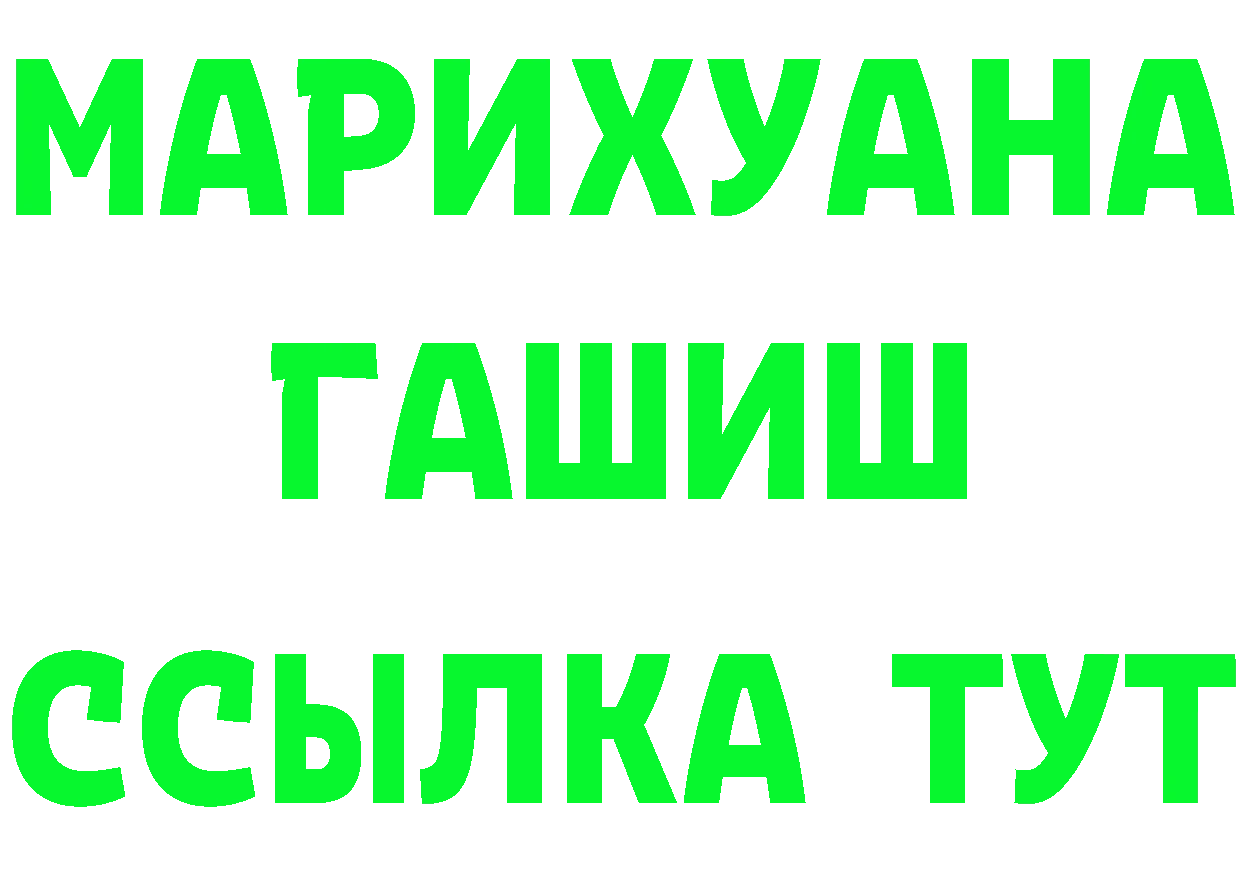 МАРИХУАНА
ГАШИШ
ССЫЛКА ТУТ